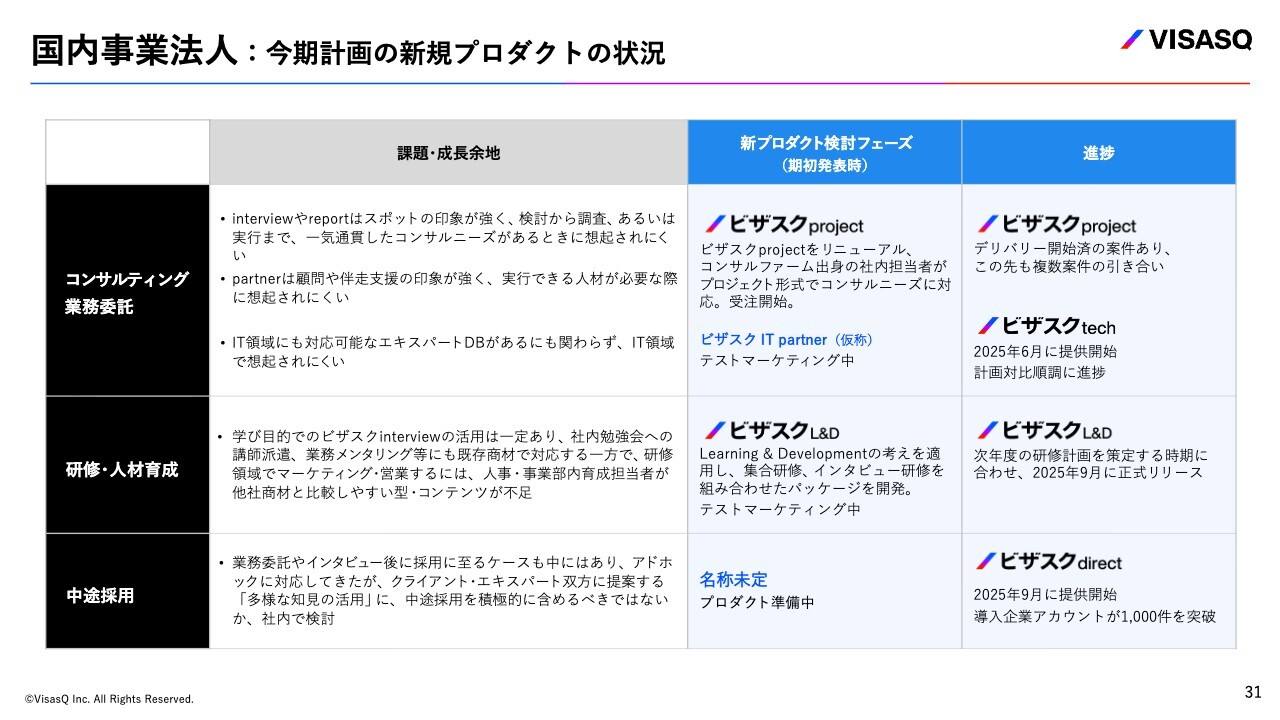 国内事業法人：今期計画の新規プロダクトの状況

VISASQ

|  | 課題・成長余地 | 新プロダクト検討フェーズ（期初発表時） | 進捗 |
|---|---|---|---|
| コンサルティング業務委託 | • interviewやreportはスポットの印象が強く、検討から調査、あるいは実行まで、一気通貫したコンサルニーズがあるときに想起されにくい • partnerは顧問や伴走支援の印象が強く、実行できる人材が必要な際に想起されにくい • IT領域にも対応可能なエキスパートDBがあるにも関わらず、IT領域で想起されにくい | ビザスクproject ビザスクprojectをリニューアル、コンサルファーム出身の社内担当者がプロジェクト形式でコンサルニーズに対応。受注開始。 ビザスク IT partner（仮称） テストマーケティング中 | ビザスクproject デリバリー開始済の案件あり、この先も複数案件の引き合い ビザスクtech 2025年6月に提供開始 計画対比順調に進捗 |
| 研修・人材育成 | • 学び目的でのビザスクinterviewの活用は一定あり、社内勉強会への講師派遣、業務メンタリング等にも既存商材で対応する一方で、研修領域でマーケティング・営業するには、人事・事業部内育成担当者が他社商材と比較しやすい型・コンテンツが不足 | ビザスクL&D Learning & Developmentの考えを適用し、集合研修、インタビュー研修を組み合わせたパッケージを開発。 テストマーケティング中 | ビザスクL&D 次年度の研修計画を策定する時期に合わせ、2025年9月に正式リリース |
| 中途採用 | • 業務委託やインタビュー後に採用に至るケースも中にはあり、アドホックに対応してきたが、クライアント・エキスパート双方に提案する「多様な知見の活用」に、中途採用を積極的に含めるべきではないか、社内で検討 | 名称未定 プロダクト準備中 | ビザスクdirect 2025年9月に提供開始 導入企業アカウントが1,000件を突破 |

©VisasQ Inc. All Rights Reserved.

31